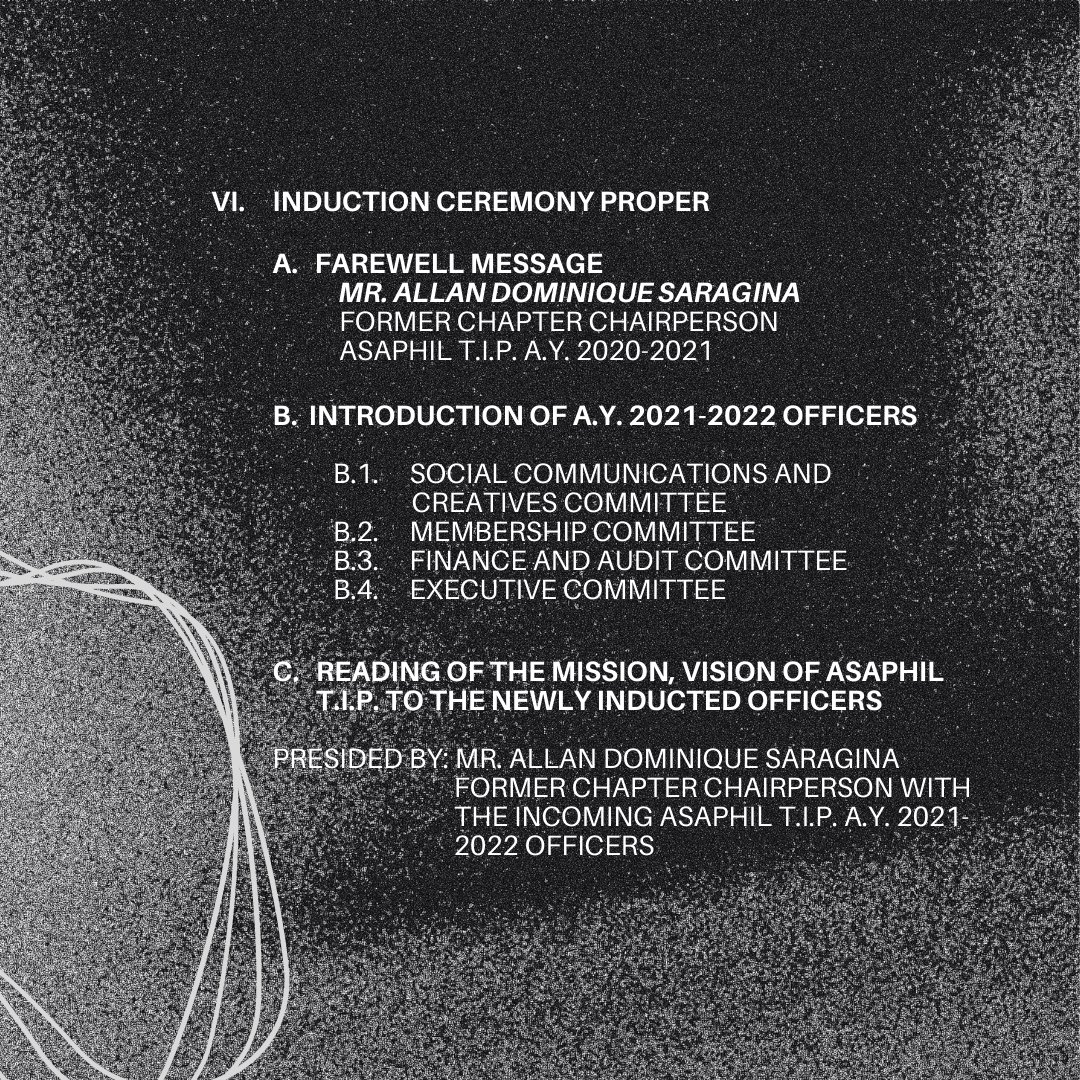 VI. INDUCTION CEREMONY PROPER

A. FAREWELL MESSAGE
MR. ALLAN DOMINIQUE SARAGINA
FORMER CHAPTER CHAIRPERSON
ASAPHIL T.I.P. A.Y. 2020-2021

B. INTRODUCTION OF A.Y. 2021-2022 OFFICERS

B.1. SOCIAL COMMUNICATIONS AND CREATIVES COMMITTEE
B.2. MEMBERSHIP COMMITTEE
B.3. FINANCE AND AUDIT COMMITTEE
B.4. EXECUTIVE COMMITTEE

C. READING OF THE MISSION, VISION OF ASAPHIL T.I.P. TO THE NEWLY INDUCTED OFFICERS

PRESIDED BY: MR. ALLAN DOMINIQUE SARAGINA
FORMER CHAPTER CHAIRPERSON WITH THE INCOMING ASAPHIL T.I.P. A.Y. 2021-2022 OFFICERS